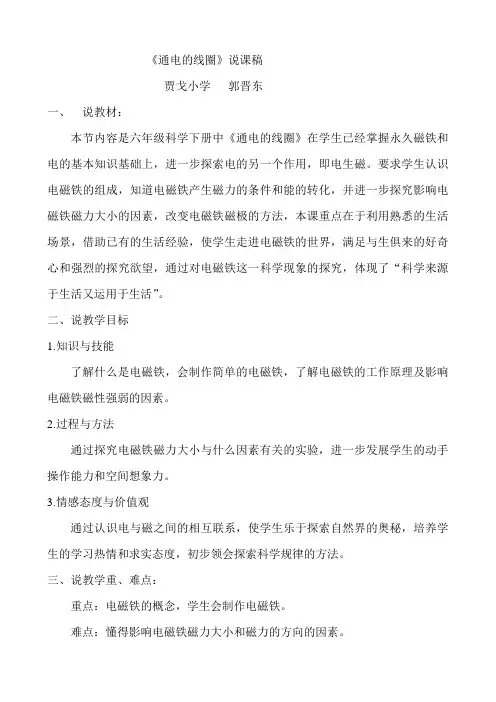 《通电的线圈》说课稿

贾戈小学　郭晋东

一、　说教材：

本节内容是六年级科学下册中《通电的线圈》在学生已经掌握永久磁铁和电的基本知识基础上，进一步探索电的另一个作用，即电生磁。要求学生认识电磁铁的组成，知道电磁铁产生磁力的条件和能的转化，并进一步探究影响电磁铁磁力大小的因素，改变电磁铁磁极的方法，本课重点在于利用熟悉的生活场景，借助已有的生活经验，使学生走进电磁铁的世界，满足与生俱来的好奇心和强烈的探究欲望，通过对电磁铁这一科学现象的探究，体现了“科学来源于生活又运用于生活”。

二、说教学目标

1.知识与技能

了解什么是电磁铁，会制作简单的电磁铁，了解电磁铁的工作原理及影响电磁铁磁性强弱的因素。

2.过程与方法

通过探究电磁铁磁力大小与什么因素有关的实验，进一步发展学生的动手操作能力和空间想象力。

3.情感态度与价值观

通过认识电与磁之间的相互联系，使学生乐于探索自然界的奥秘，培养学生的学习热情和求实态度，初步领会探索科学规律的方法。

三、说教学重、难点：

重点：电磁铁的概念，学生会制作电磁铁。

难点：懂得影响电磁铁磁力大小和磁力的方向的因素。